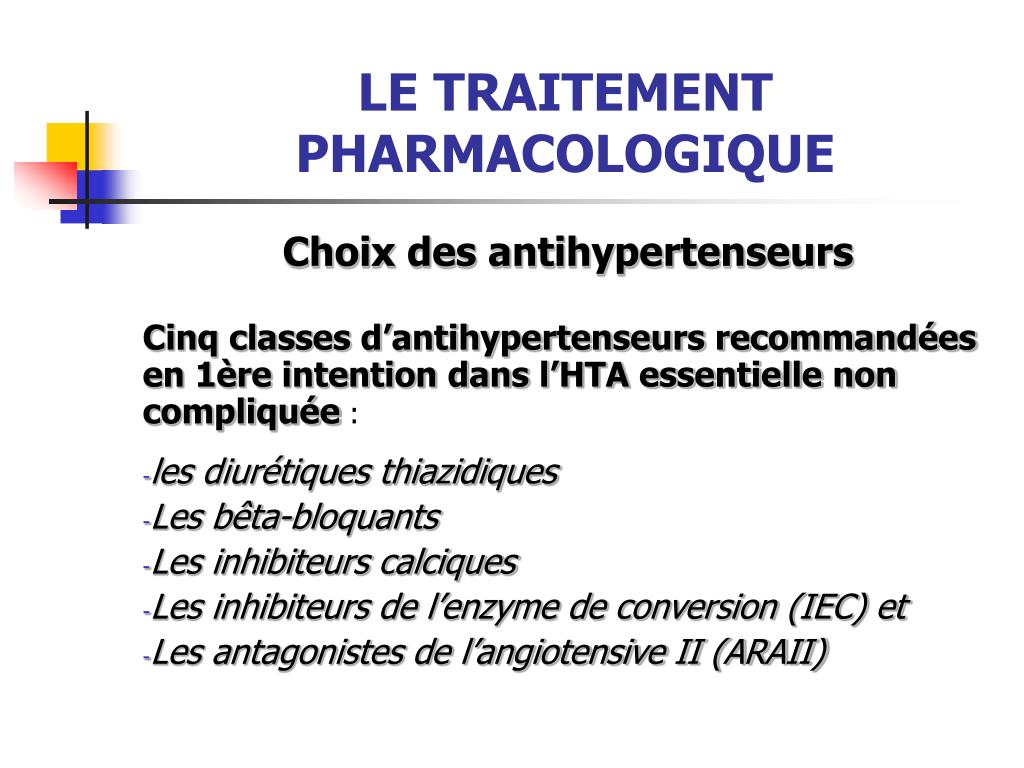 LE TRAITEMENT PHARMACOLOGIQUE

Choix des antihypertenseurs

Cinq classes d’antihypertenseurs recommandées en 1ère intention dans l’HTA essentielle non compliquée :

-les diurétiques thiazidiques
-Les bêta-bloquants
-Les inhibiteurs calciques
-Les inhibiteurs de l’enzyme de conversion (IEC) et
-Les antagonistes de l’angiotensive II (ARAII)